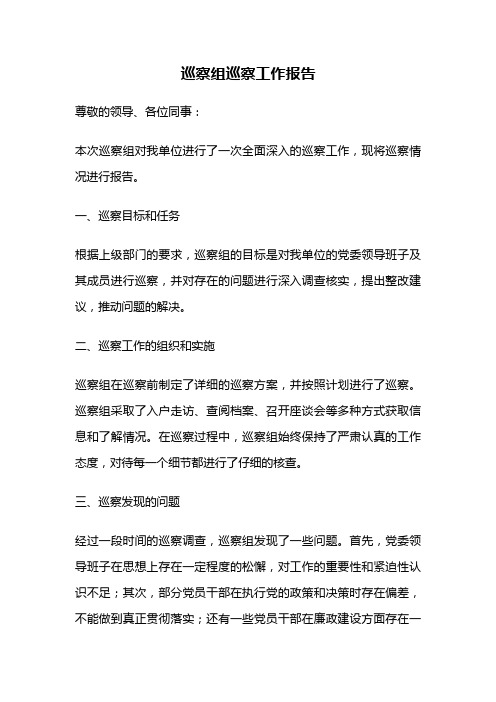 巡察组巡察工作报告

尊敬的领导、各位同事：

本次巡察组对我单位进行了一次全面深入的巡察工作，现将巡察情况进行报告。

一、巡察目标和任务

根据上级部门的要求，巡察组的目标是对我单位的党委领导班子及其成员进行巡察，并对存在的问题进行深入调查核实，提出整改建议，推动问题的解决。

二、巡察工作的组织和实施

巡察组在巡察前制定了详细的巡察方案，并按照计划进行了巡察。巡察组采取了入户走访、查阅档案、召开座谈会等多种方式获取信息和了解情况。在巡察过程中，巡察组始终保持了严肃认真的工作态度，对待每一个细节都进行了仔细的核查。

三、巡察发现的问题

经过一段时间的巡察调查，巡察组发现了一些问题。首先，党委领导班子在思想上存在一定程度的松懈，对工作的重要性和紧迫性认识不足；其次，部分党员干部在执行党的政策和决策时存在偏差，不能做到真正贯彻落实；还有一些党员干部在廉政建设方面存在一